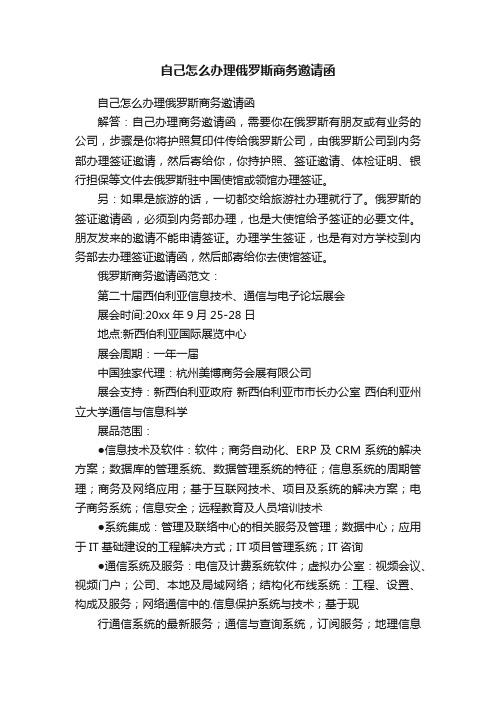 自己怎么办理俄罗斯商务邀请函

自己怎么办理俄罗斯商务邀请函

解答：自己办理商务邀请函，需要你在俄罗斯有朋友或有业务的公司，步骤是你将护照复印件传给俄罗斯公司，由俄罗斯公司到内务部办理签证邀请，然后寄给你，你持护照、签证邀请、体检证明、银行担保等文件去俄罗斯驻中国使馆或领馆办理签证。

另：如果是旅游的话，一切都交给旅游社办理就行了。俄罗斯的签证邀请函，必须到内务部办理，也是大使馆给予签证的必要文件。朋友发来的邀请不能申请签证。办理学生签证，也是有对方学校到内务部去办理签证邀请函，然后邮寄给你去使馆签证。

俄罗斯商务邀请函范文：

第二十届西伯利亚信息技术、通信与电子论坛展会

展会时间:20xx 年 9 月 25-28 日

地点:新西伯利亚国际展览中心

展会周期：一年一届

中国独家代理：杭州美博商务会展有限公司

展会支持：新西伯利亚政府 新西伯利亚市市长办公室 西伯利亚州立大学通信与信息科学

展品范围：

●信息技术及软件：软件；商务自动化、ERP 及 CRM 系统的解决方案；数据库的管理系统、数据管理系统的特征；信息系统的周期管理；商务及网络应用；基于互联网技术、项目及系统的解决方案；电子商务系统；信息安全；远程教育及人员培训技术

●系统集成：管理及联络中心的相关服务及管理；数据中心；应用于 IT 基础建设的工程解决方式；IT 项目管理系统；IT 咨询

●通信系统及服务：电信及计费系统软件；虚拟办公室：视频会议、视频门户；公司、本地及局域网络；结构化布线系统：工程、设置、构成及服务；网络通信中的.信息保护系统与技术；基于现

行通信系统的最新服务；通信与查询系统，订阅服务；地理信息